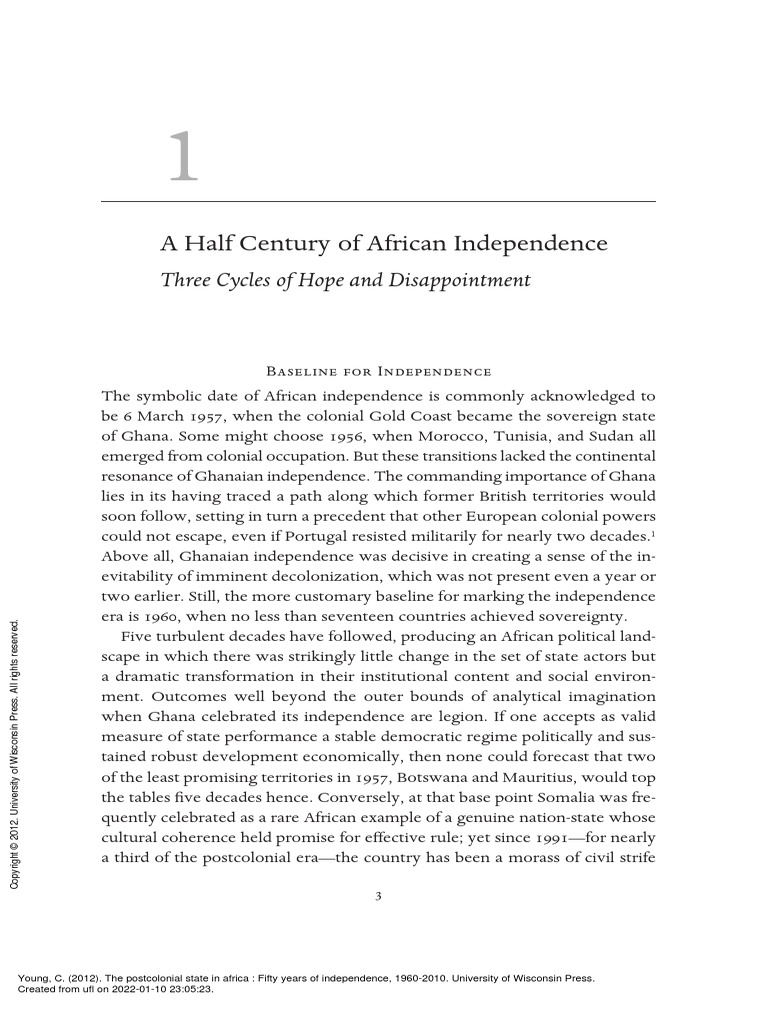 1

A Half Century of African Independence

Three Cycles of Hope and Disappointment

Baseline for Independence

The symbolic date of African independence is commonly acknowledged to be 6 March 1957, when the colonial Gold Coast became the sovereign state of Ghana. Some might choose 1956, when Morocco, Tunisia, and Sudan all emerged from colonial occupation. But these transitions lacked the continental resonance of Ghanaian independence. The commanding importance of Ghana lies in its having traced a path along which former British territories would soon follow, setting in turn a precedent that other European colonial powers could not escape, even if Portugal resisted militarily for nearly two decades.$^1$ Above all, Ghanaian independence was decisive in creating a sense of the inevitability of imminent decolonization, which was not present even a year or two earlier. Still, the more customary baseline for marking the independence era is 1960, when no less than seventeen countries achieved sovereignty.

Five turbulent decades have followed, producing an African political landscape in which there was strikingly little change in the set of state actors but a dramatic transformation in their institutional content and social environment. Outcomes well beyond the outer bounds of analytical imagination when Ghana celebrated its independence are legion. If one accepts as valid measure of state performance a stable democratic regime politically and sustained robust development economically, then none could forecast that two of the least promising territories in 1957, Botswana and Mauritius, would top the tables five decades hence. Conversely, at that base point Somalia was frequently celebrated as a rare African example of a genuine nation-state whose cultural coherence held promise for effective rule; yet since 1991—for nearly a third of the postcolonial era—the country has been a morass of civil strife

3

Copyright © 2012. University of Wisconsin Press. All rights reserved.

Young, C. (2012). The postcolonial state in africa : Fifty years of independence, 1960-2010. University of Wisconsin Press.
Created from ufl on 2022-01-10 23:05:23.